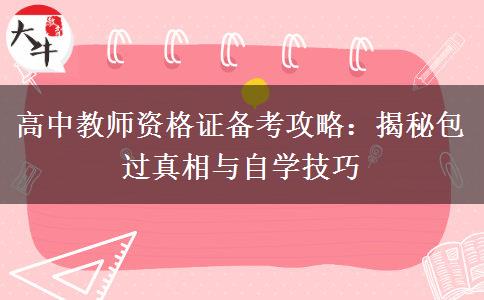 大牛 教育

高中教师资格证备考攻略：揭秘包过真相与自学技巧